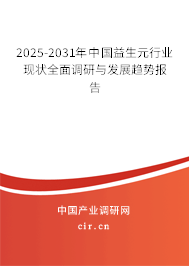 2025-2031年中国益生元行业现状全面调研与发展趋势报告

中国产业调研网
cir.cn